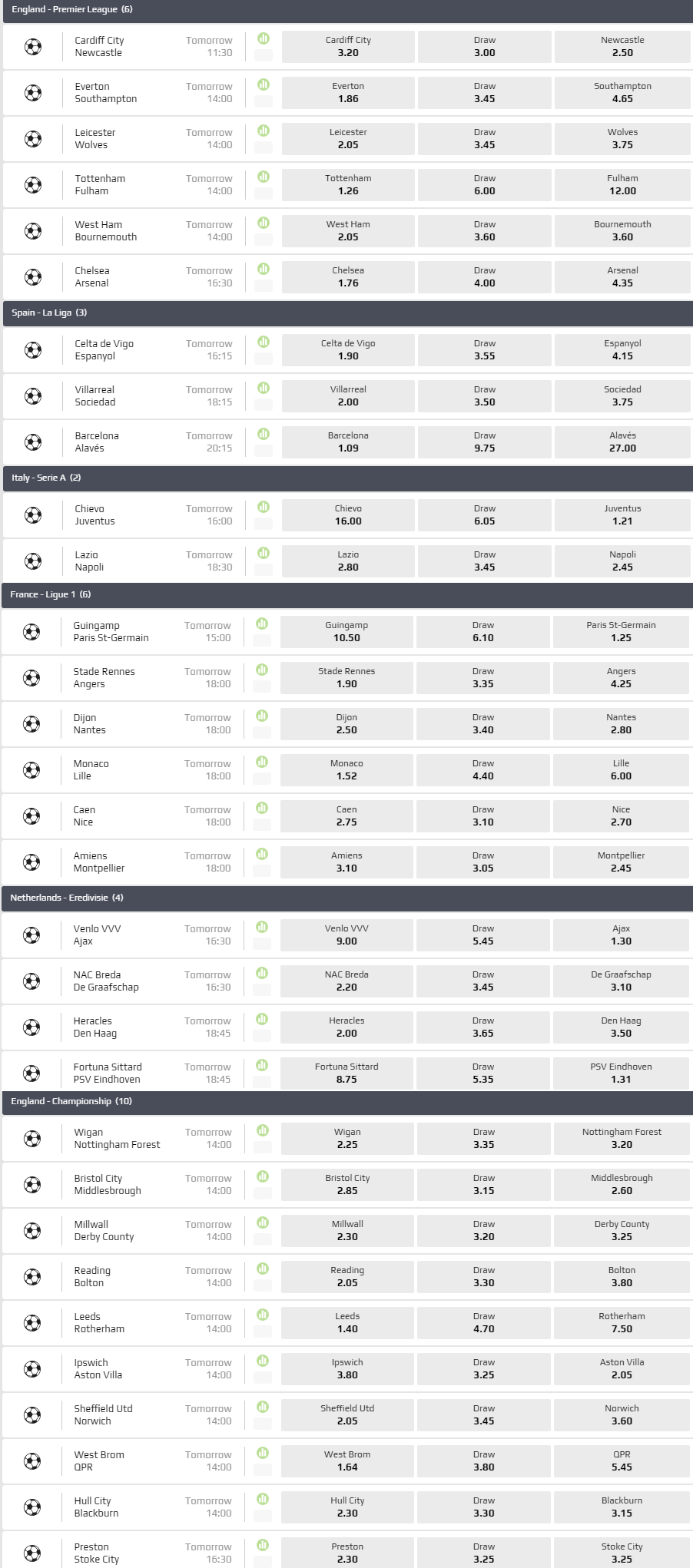 England - Premier League (6)

Cardiff City
Newcastle
Tomorrow
11:30
Cardiff City
3.20
Draw
3.00
Newcastle
2.50

Everton
Southampton
Tomorrow
14:00
Everton
1.86
Draw
3.45
Southampton
4.65

Leicester
Wolves
Tomorrow
14:00
Leicester
2.05
Draw
3.45
Wolves
3.75

Tottenham
Fulham
Tomorrow
14:00
Tottenham
1.26
Draw
6.00
Fulham
12.00

West Ham
Bournemouth
Tomorrow
14:00
West Ham
2.05
Draw
3.60
Bournemouth
3.60

Chelsea
Arsenal
Tomorrow
16:30
Chelsea
1.76
Draw
4.00
Arsenal
4.35

Spain - La Liga (3)

Celta de Vigo
Espanyol
Tomorrow
16:15
Celta de Vigo
1.90
Draw
3.55
Espanyol
4.15

Villarreal
Sociedad
Tomorrow
18:15
Villarreal
2.00
Draw
3.50
Sociedad
3.75

Barcelona
Alavés
Tomorrow
20:15
Barcelona
1.09
Draw
9.75
Alavés
27.00

Italy - Serie A (2)

Chievo
Juventus
Tomorrow
16:00
Chievo
16.00
Draw
6.05
Juventus
1.21

Lazio
Napoli
Tomorrow
18:30
Lazio
2.80
Draw
3.45
Napoli
2.45

France - Ligue 1 (6)

Guingamp
Paris St-Germain
Tomorrow
15:00
Guingamp
10.50
Draw
6.10
Paris St-Germain
1.25

Stade Rennes
Angers
Tomorrow
18:00
Stade Rennes
1.90
Draw
3.35
Angers
4.25

Dijon
Nantes
Tomorrow
18:00
Dijon
2.50
Draw
3.40
Nantes
2.80

Monaco
Lille
Tomorrow
18:00
Monaco
1.52
Draw
4.40
Lille
6.00

Caen
Nice
Tomorrow
18:00
Caen
2.75
Draw
3.10
Nice
2.70

Amiens
Montpellier
Tomorrow
18:00
Amiens
3.10
Draw
3.05
Montpellier
2.45

Netherlands - Eredivisie (4)

Venlo VVV
Ajax
Tomorrow
16:30
Venlo VVV
9.00
Draw
5.45
Ajax
1.30

NAC Breda
De Graafschap
Tomorrow
16:30
NAC Breda
2.20
Draw
3.45
De Graafschap
3.10

Heracles
Den Haag
Tomorrow
18:45
Heracles
2.00
Draw
3.65
Den Haag
3.50

Fortuna Sittard
PSV Eindhoven
Tomorrow
18:45
Fortuna Sittard
8.75
Draw
5.35
PSV Eindhoven
1.31

England - Championship (10)

Wigan
Nottingham Forest
Tomorrow
14:00
Wigan
2.25
Draw
3.35
Nottingham Forest
3.20

Bristol City
Middlesbrough
Tomorrow
14:00
Bristol City
2.85
Draw
3.15
Middlesbrough
2.60

Millwall
Derby County
Tomorrow
14:00
Millwall
2.30
Draw
3.20
Derby County
3.25

Reading
Bolton
Tomorrow
14:00
Reading
2.05
Draw
3.30
Bolton
3.80

Leeds
Rotherham
Tomorrow
14:00
Leeds
1.40
Draw
4.70
Rotherham
7.50

Ipswich
Aston Villa
Tomorrow
14:00
Ipswich
3.80
Draw
3.25
Aston Villa
2.05

Sheffield Utd
Norwich
Tomorrow
14:00
Sheffield Utd
2.05
Draw
3.45
Norwich
3.60

West Brom
QPR
Tomorrow
14:00
West Brom
1.64
Draw
3.80
QPR
5.45

Hull City
Blackburn
Tomorrow
14:00
Hull City
2.30
Draw
3.30
Blackburn
3.15

Preston
Stoke City
Tomorrow
16:30
Preston
2.30
Draw
3.25
Stoke City
3.25